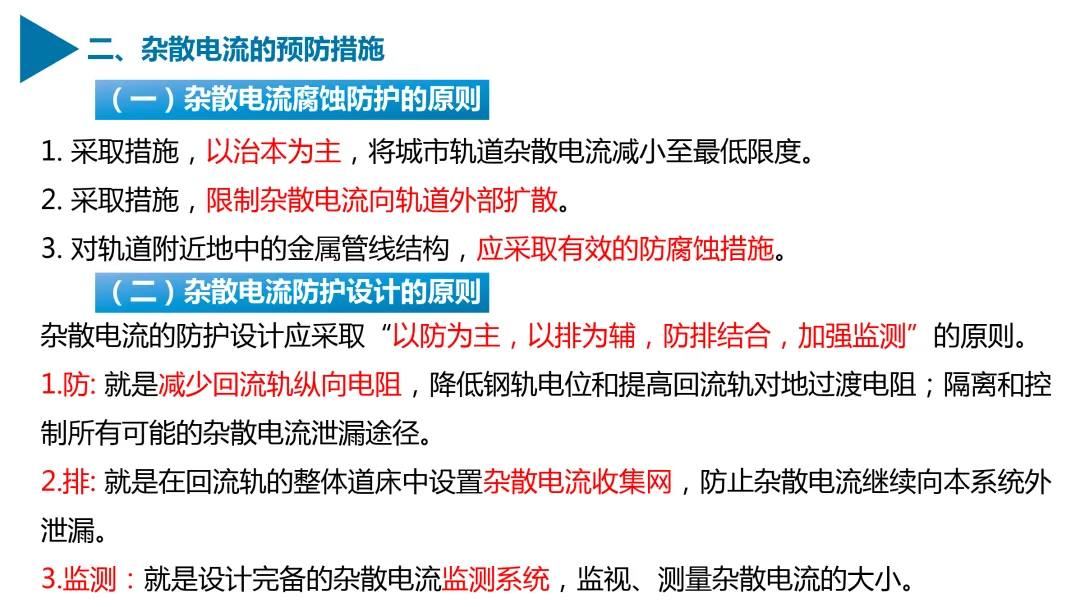 二、杂散电流的预防措施

（一）杂散电流腐蚀防护的原则

1.采取措施，以治本为主，将城市轨道杂散电流减小至最低限度。

2.采取措施，限制杂散电流向轨道外部扩散。

3.对轨道附近地中的金属管线结构，应采取有效的防腐蚀措施。

（二）杂散电流防护设计的原则

杂散电流的防护设计应采取“以防为主，以排为辅，防排结合，加强监测”的原则。

1.防:就是减少回流轨纵向电阻，降低钢轨电位和提高回流轨对地过渡电阻；隔离和控制所有可能的杂散电流泄漏途径。

2.排:就是在回流轨的整体道床中设置杂散电流收集网，防止杂散电流继续向本系统外泄漏。

3.监测：就是设计完备的杂散电流监测系统，监视、测量杂散电流的大小。